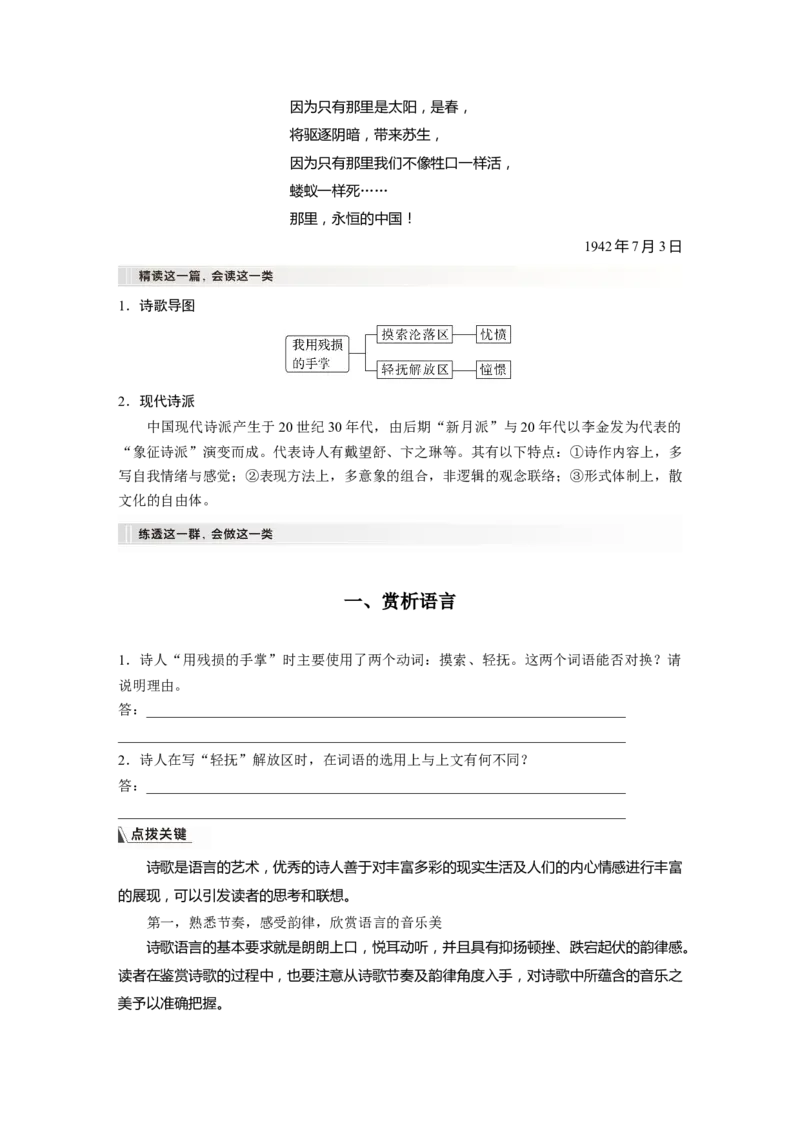 因为只有那里是太阳，是春，
将驱逐阴暗，带来苏生，
因为只有那里我们不像牲口一样活，
蝼蚁一样死……
那里，永恒的中国！

1942 年 7 月 3 日

精读这一篇，会读这一类

1．诗歌导图

我用残损的手掌

摸索沦落区

忧愤

轻抚解放区

憧憬

2．现代诗派

中国现代诗派产生于 20 世纪 30 年代，由后期“新月派”与 20 年代以李金发为代表的“象征诗派”演变而成。代表诗人有戴望舒、卞之琳等。其有以下特点：①诗作内容上，多写自我情绪与感觉；②表现方法上，多意象的组合，非逻辑的观念联络；③形式体制上，散文化的自由体。

练透这一群，会做这一类

一、赏析语言

1．诗人“用残损的手掌”时主要使用了两个动词：摸索、轻抚。这两个词语能否对换？请说明理由。
答：

2．诗人在写“轻抚”解放区时，在词语的选用上与上文有何不同？
答：

点拨关键

诗歌是语言的艺术，优秀的诗人善于对丰富多彩的现实生活及人们的内心情感进行丰富的展现，可以引发读者的思考和联想。

第一，熟悉节奏，感受韵律，欣赏语言的音乐美

诗歌语言的基本要求就是朗朗上口，悦耳动听，并且具有抑扬顿挫、跌宕起伏的韵律感。读者在鉴赏诗歌的过程中，也要注意从诗歌节奏及韵律角度入手，对诗歌中所蕴含的音乐之美予以准确把握。